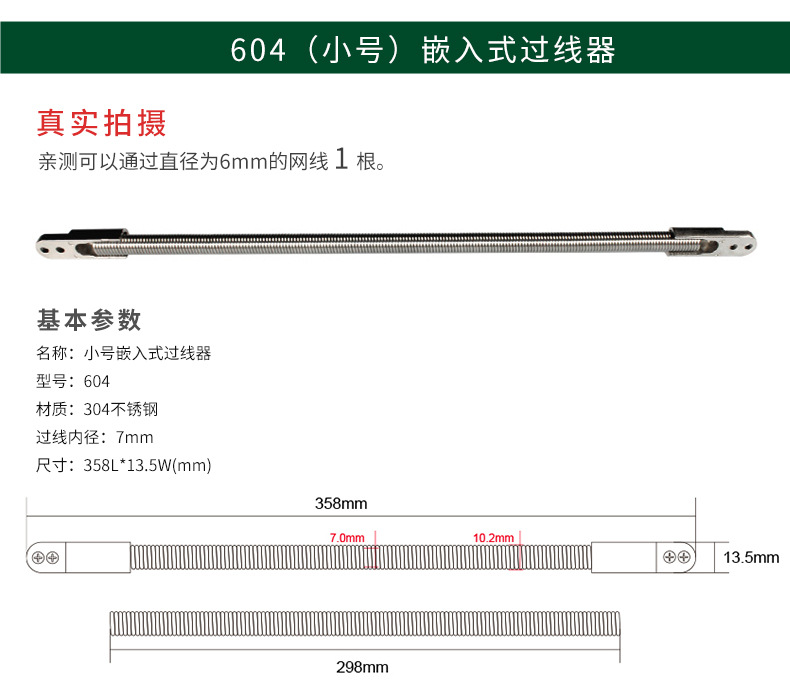 604（小号）嵌入式过线器

真实拍摄

亲测可以通过直径为6mm的网线1根。

基本参数

名称：小号嵌入式过线器

型号：604

材质：304不锈钢

过线内径：7mm

尺寸：358L*13.5W(mm)

358mm

7.0mm

10.2mm

13.5mm

298mm